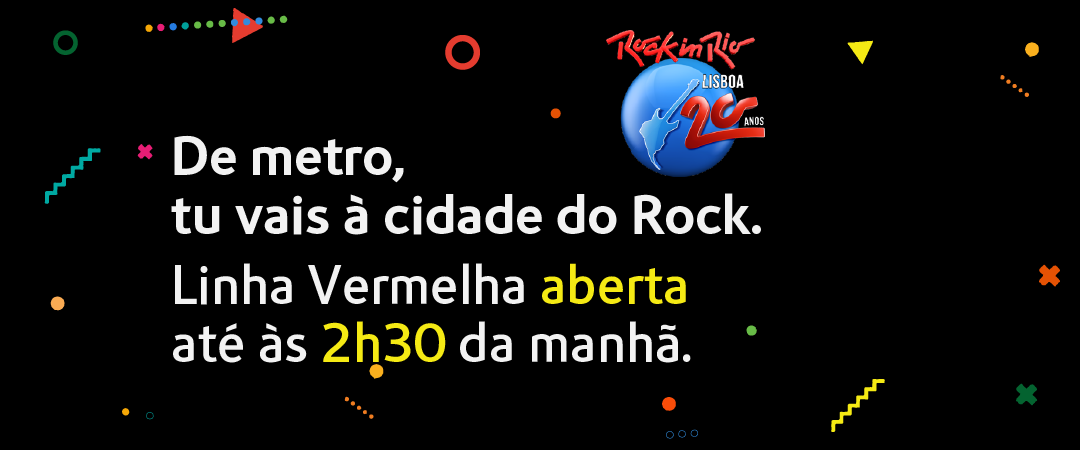 Rock in Rio
LISBOA
20
ANOS

De metro,
tu vais à cidade do Rock.

Linha Vermelha aberta
até às 2h30 da manhã.